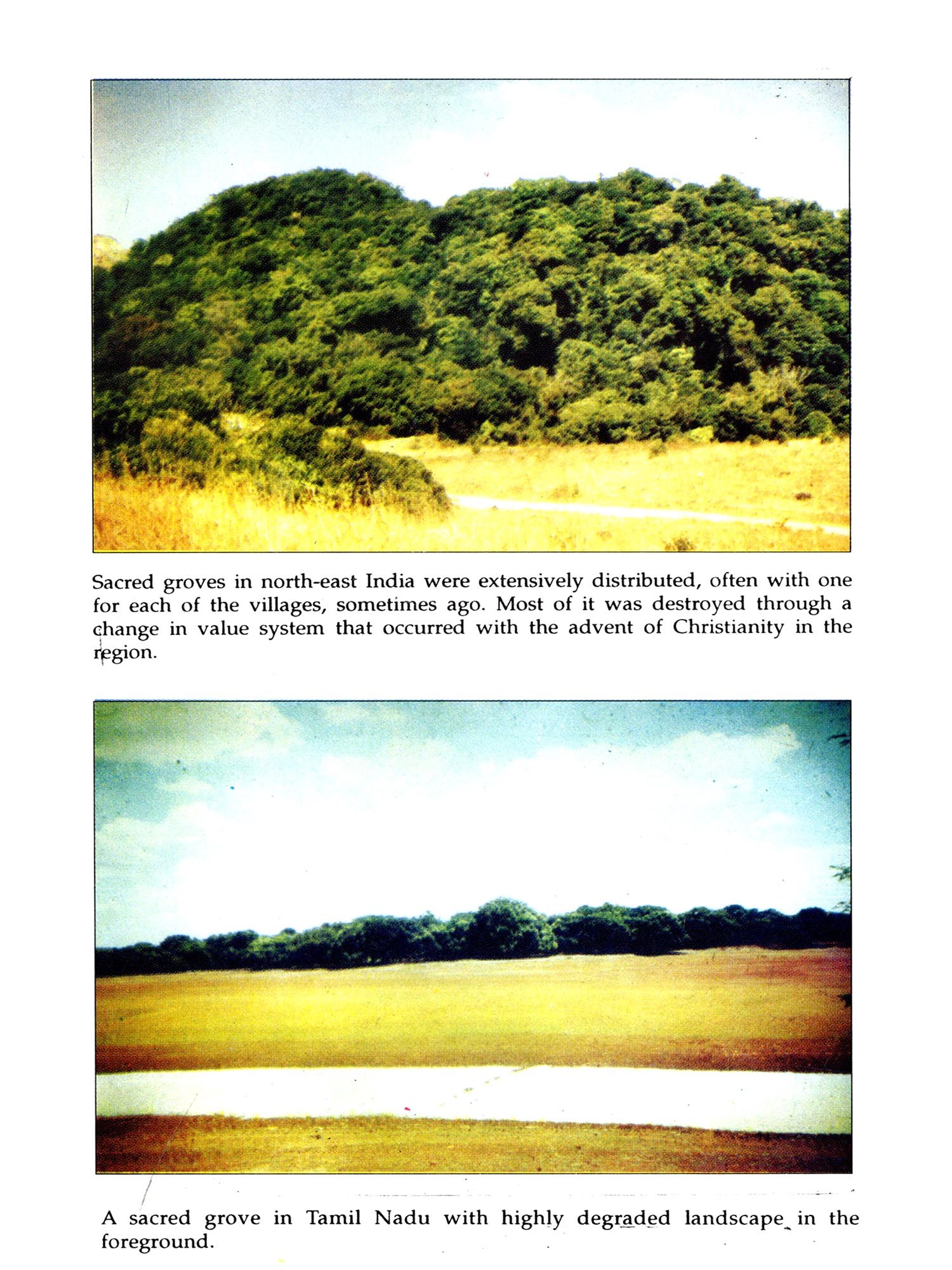 Sacred groves in north-east India were extensively distributed, often with one for each of the villages, sometimes ago. Most of it was destroyed through a change in value system that occurred with the advent of Christianity in the region.

A sacred grove in Tamil Nadu with highly degraded landscape in the foreground.